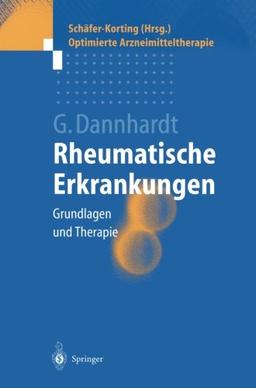 Schäfer-Korting (Hrsg.)
Optimierte Arzneimitteltherapie

G. Dannhardt

Rheumatische Erkrankungen

Grundlagen und Therapie

Springer